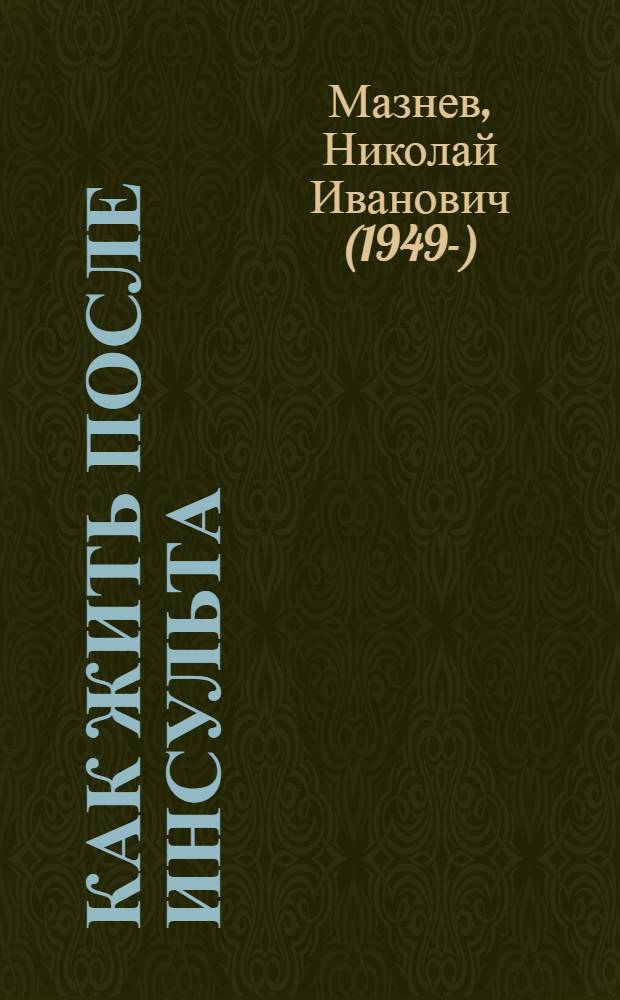 Мазнев, Николай Иванович (1949-)

КАК ЖИТЬ ПОСЛЕ ИНСУЛЬТА